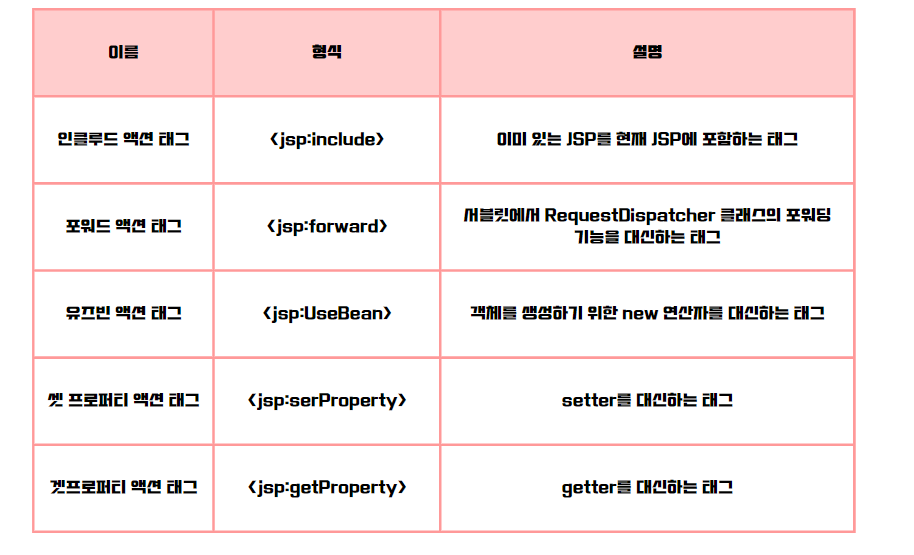 | 이름 | 형식 | 설명 |
|---|---|---|
| 인클루드 액션 태그 | <jsp:include> | 이미 있는 JSP를 현재 JSP에 포함하는 태그 |
| 포워드 액션 태그 | <jsp:forward> | 서블릿에서 RequestDispatcher 클래스의 포워딩 기능을 대신하는 태그 |
| 유즈빈 액션 태그 | <jsp:UseBean> | 객체를 생성하기 위한 new 연산자를 대신하는 태그 |
| 셋 프로퍼티 액션 태그 | <jsp:serProperty> | setter를 대신하는 태그 |
| 겟프로퍼티 액션 태그 | <jsp:getProperty> | getter를 대신하는 태그 |